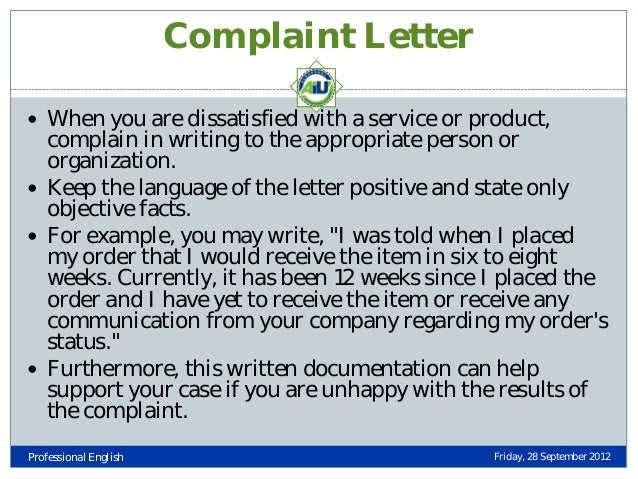 Complaint Letter

• When you are dissatisfied with a service or product, complain in writing to the appropriate person or organization.
• Keep the language of the letter positive and state only objective facts.
• For example, you may write, "I was told when I placed my order that I would receive the item in six to eight weeks. Currently, it has been 12 weeks since I placed the order and I have yet to receive the item or receive any communication from your company regarding my order's status."
• Furthermore, this written documentation can help support your case if you are unhappy with the results of the complaint.

Professional English
Friday, 28 September 2012